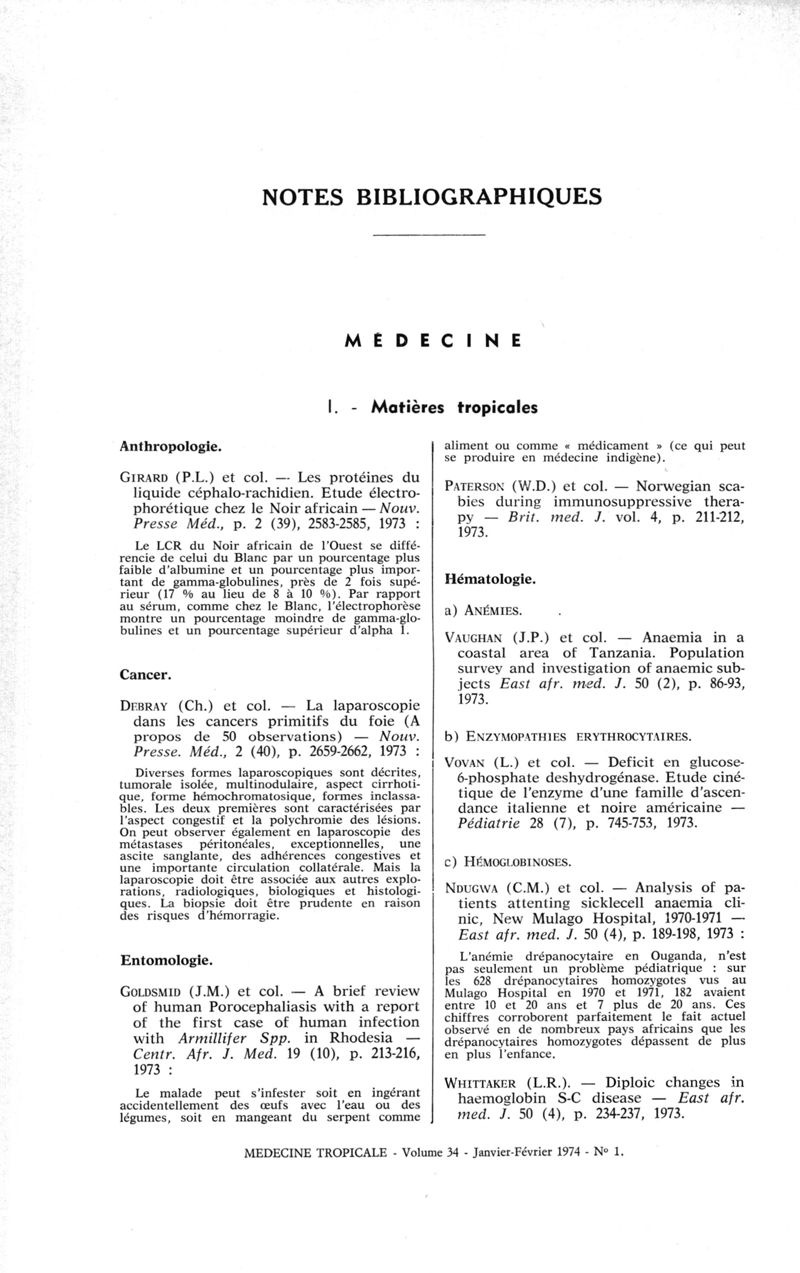 NOTES BIBLIOGRAPHIQUES

MÉDECINE

I. - Matières tropicales

Anthropologie.

GIRARD (P.L.) et col. — Les protéines du liquide céphalo-rachidien. Etude électrophorétique chez le Noir africain — Nouv. Presse Méd., p. 2 (39), 2583-2585, 1973 :

Le LCR du Noir africain de l'Ouest se différencie de celui du Blanc par un pourcentage plus faible d'albumine et un pourcentage plus important de gamma-globulines, près de 2 fois supérieur (17 % au lieu de 8 à 10 %). Par rapport au sérum, comme chez le Blanc, l'électrophorèse montre un pourcentage moindre de gamma-globulines et un pourcentage supérieur d'alpha 1.

Cancer.

DEBRAY (Ch.) et col. — La laparoscopie dans les cancers primitifs du foie (A propos de 50 observations) — Nouv. Presse. Méd., 2 (40), p. 2659-2662, 1973 :

Diverses formes laparoscopiques sont décrites, tumorale isolée, multinodulaire, aspect cirrhotique, forme hémochromatosique, formes inclassables. Les deux premières sont caractérisées par l'aspect congestif et la polychromie des lésions. On peut observer également en laparoscopie des métastases péritonéales, exceptionnelles, une ascite sanglante, des adhérences congestives et une importante circulation collatérale. Mais la laparoscopie doit être associée aux autres explorations, radiologiques, biologiques et histologiques. La biopsie doit être prudente en raison des risques d'hémorragie.

Entomologie.

GOLDSMID (J.M.) et col. — A brief review of human Porocephaliasis with a report of the first case of human infection with Armillifer Spp. in Rhodesia — Centr. Afr. J. Med. 19 (10), p. 213-216, 1973 :

Le malade peut s'infester soit en ingérant accidentellement des œufs avec l'eau ou des légumes, soit en mangeant du serpent comme aliment ou comme « médicament » (ce qui peut se produire en médecine indigène).

PATERSON (W.D.) et col. — Norwegian scabies during immunosuppressive therapy — Brit. med. J. vol. 4, p. 211-212, 1973.

Hématologie.

a) ANÉMIES.

VAUGHAN (J.P.) et col. — Anaemia in a coastal area of Tanzania. Population survey and investigation of anaemic subjects East afr. med. J. 50 (2), p. 86-93, 1973.

b) ENZYMOPATHIES ERYTHROCYTAIRES.

VOVAN (L.) et col. — Deficit en glucose-6-phosphate deshydrogénase. Etude cinétique de l'enzyme d'une famille d'ascendance italienne et noire américaine — Pédiatrie 28 (7), p. 745-753, 1973.

c) HÉMOGLOBINOSES.

NDUGWA (C.M.) et col. — Analysis of patients attenting sicklecell anaemia clinic, New Mulago Hospital, 1970-1971 — East afr. med. J. 50 (4), p. 189-198, 1973 :

L'anémie drépanocytaire en Ouganda, n'est pas seulement un problème pédiatrique : sur les 628 drépanocytaires homozygotes vus au Mulago Hospital en 1970 et 1971, 182 avaient entre 10 et 20 ans et 7 plus de 20 ans. Ces chiffres corroborent parfaitement le fait actuel observé en de nombreux pays africains que les drépanocytaires homozygotes dépassent de plus en plus l'enfance.

WHITTAKER (L.R.). — Diploic changes in haemoglobin S-C disease — East afr. med. J. 50 (4), p. 234-237, 1973.

MEDECINE TROPICALE - Volume 34 - Janvier-Février 1974 - N° 1.